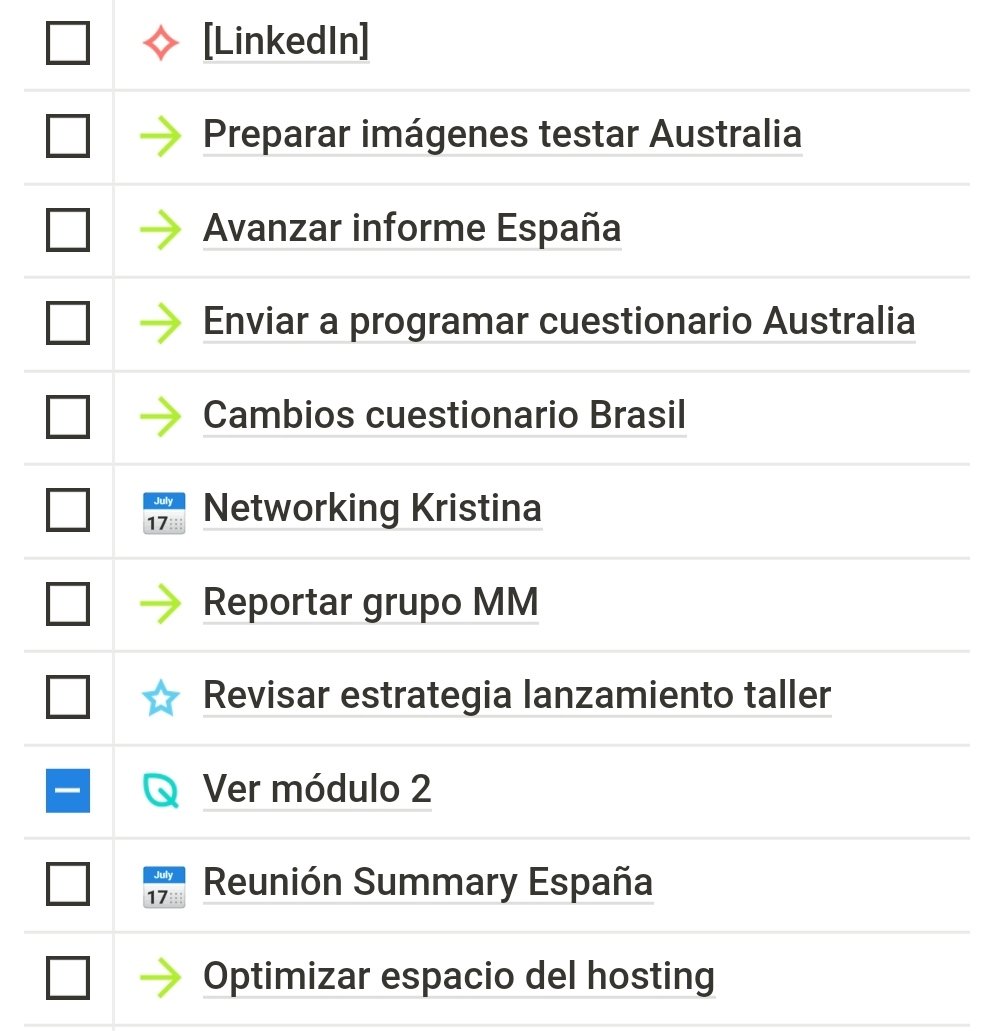 [LinkedIn]

Preparar imágenes testar Australia

Avanzar informe España

Enviar a programar cuestionario Australia

Cambios cuestionario Brasil

July 17 Networking Kristina

Reportar grupo MM

Revisar estrategia lanzamiento taller

Ver módulo 2

July 17 Reunión Summary España

Optimizar espacio del hosting